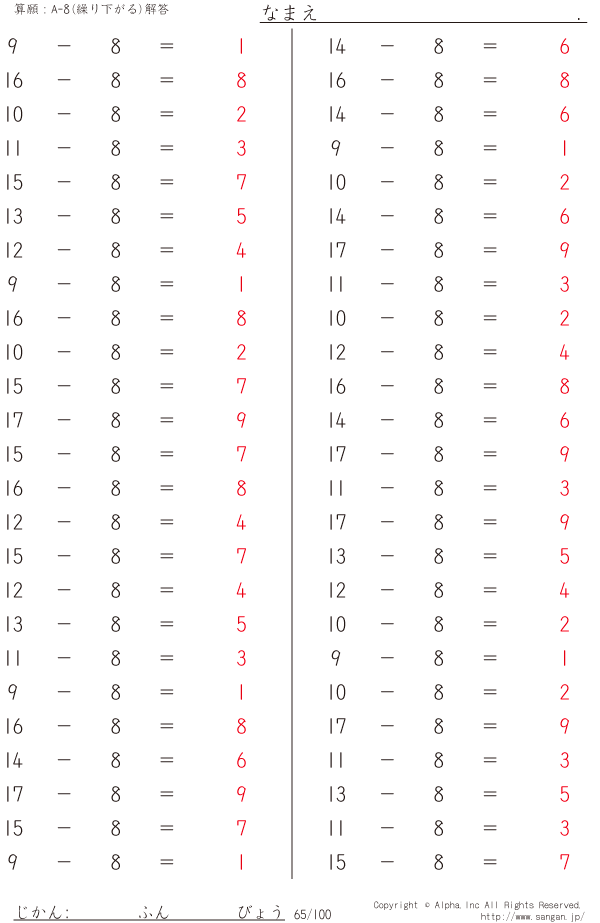 算願：A-8(繰り下がる)解答

なまえ .

$9 - 8 = 1$
$16 - 8 = 8$
$10 - 8 = 2$
$11 - 8 = 3$
$15 - 8 = 7$
$13 - 8 = 5$
$12 - 8 = 4$
$9 - 8 = 1$
$16 - 8 = 8$
$10 - 8 = 2$
$15 - 8 = 7$
$17 - 8 = 9$
$15 - 8 = 7$
$16 - 8 = 8$
$12 - 8 = 4$
$15 - 8 = 7$
$12 - 8 = 4$
$13 - 8 = 5$
$11 - 8 = 3$
$9 - 8 = 1$
$16 - 8 = 8$
$14 - 8 = 6$
$17 - 8 = 9$
$15 - 8 = 7$
$9 - 8 = 1$

$14 - 8 = 6$
$16 - 8 = 8$
$14 - 8 = 6$
$9 - 8 = 1$
$10 - 8 = 2$
$14 - 8 = 6$
$17 - 8 = 9$
$11 - 8 = 3$
$10 - 8 = 2$
$12 - 8 = 4$
$16 - 8 = 8$
$14 - 8 = 6$
$17 - 8 = 9$
$11 - 8 = 3$
$17 - 8 = 9$
$13 - 8 = 5$
$12 - 8 = 4$
$10 - 8 = 2$
$9 - 8 = 1$
$10 - 8 = 2$
$17 - 8 = 9$
$11 - 8 = 3$
$13 - 8 = 5$
$11 - 8 = 3$
$15 - 8 = 7$

じかん: ふん びょう 65/100

Copyright © Alpha, Inc All Rights Reserved.
http://www.sangan.jp/